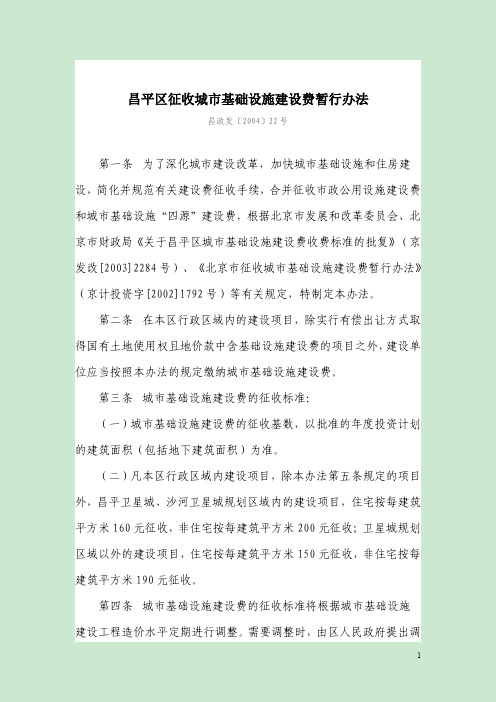 昌平区征收城市基础设施建设费暂行办法

昌政发〔2004〕22号

第一条　为了深化城市建设改革，加快城市基础设施和住房建设，简化并规范有关建设费征收手续，合并征收市政公用设施建设费和城市基础设施“四源”建设费，根据北京市发展和改革委员会、北京市财政局《关于昌平区城市基础设施建设费收费标准的批复》（京发改[2003]2284号）、《北京市征收城市基础设施建设费暂行办法》（京计投资字[2002]1792号）等有关规定，特制定本办法。

第二条　在本区行政区域内的建设项目，除实行有偿出让方式取得国有土地使用权且地价款中含基础设施建设费的项目之外，建设单位应当按照本办法的规定缴纳城市基础设施建设费。

第三条　城市基础设施建设费的征收标准：

（一）城市基础设施建设费的征收基数，以批准的年度投资计划的建筑面积（包括地下建筑面积）为准。

（二）凡本区行政区域内建设项目，除本办法第五条规定的项目外，昌平卫星城、沙河卫星城规划区域内的建设项目，住宅按每建筑平方米160元征收，非住宅按每建筑平方米200元征收；卫星城规划区域以外的建设项目，住宅按每建筑平方米150元征收，非住宅按每建筑平方米190元征收。

第四条　城市基础设施建设费的征收标准将根据城市基础设施建设工程造价水平定期进行调整。需要调整时，由区人民政府提出调

1